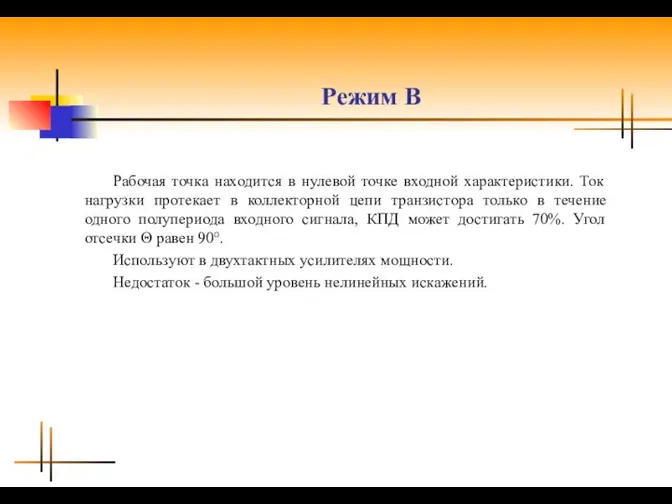 Режим В

Рабочая точка находится в нулевой точке входной характеристики. Ток нагрузки протекает в коллекторной цепи транзистора только в течение одного полупериода входного сигнала, КПД может достигать 70%. Угол отсечки Θ равен 90°.

Используют в двухтактных усилителях мощности.

Недостаток - большой уровень нелинейных искажений.